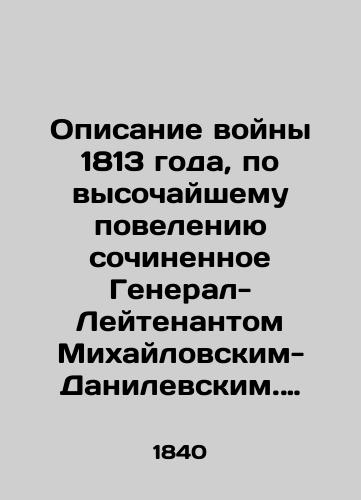 Описание войны 1813 года, по высочайшему повелению сочиненное Генерал-Лейтенантом Михайловским-Данилевским....

1840